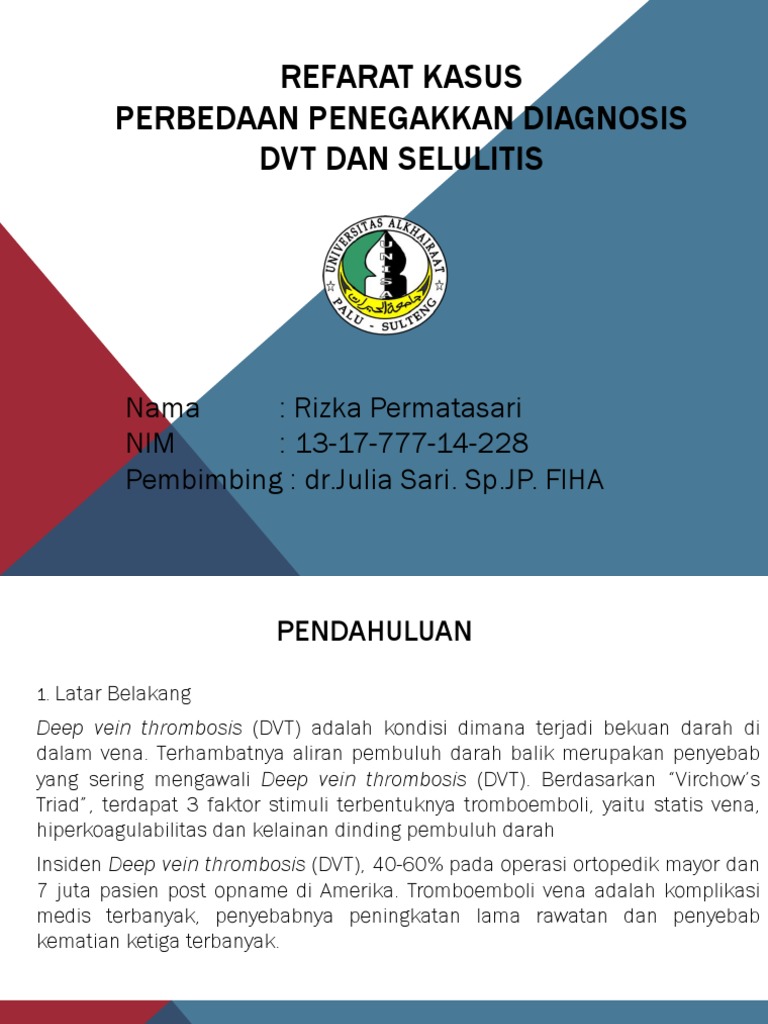 REFARAT KASUS
PERBEDAAN PENEGAKKAN DIAGNOSIS
DVT DAN SELULITIS

UNIVERSITAS ALKHAIRAAT
UNISA
PALU - SULTENG

Nama : Rizka Permatasari
NIM : 13-17-777-14-228
Pembimbing : dr.Julia Sari. Sp.JP. FIHA

PENDAHULUAN

1. Latar Belakang

Deep vein thrombosis (DVT) adalah kondisi dimana terjadi bekuan darah di dalam vena. Terhambatnya aliran pembuluh darah balik merupakan penyebab yang sering mengawali Deep vein thrombosis (DVT). Berdasarkan "Virchow's Triad", terdapat 3 faktor stimuli terbentuknya tromboemboli, yaitu statis vena, hiperkoagulabilitas dan kelainan dinding pembuluh darah

Insiden Deep vein thrombosis (DVT), 40-60% pada operasi ortopedik mayor dan 7 juta pasien post opname di Amerika. Tromboemboli vena adalah komplikasi medis terbanyak, penyebabnya peningkatan lama rawatan dan penyebab kematian ketiga terbanyak.